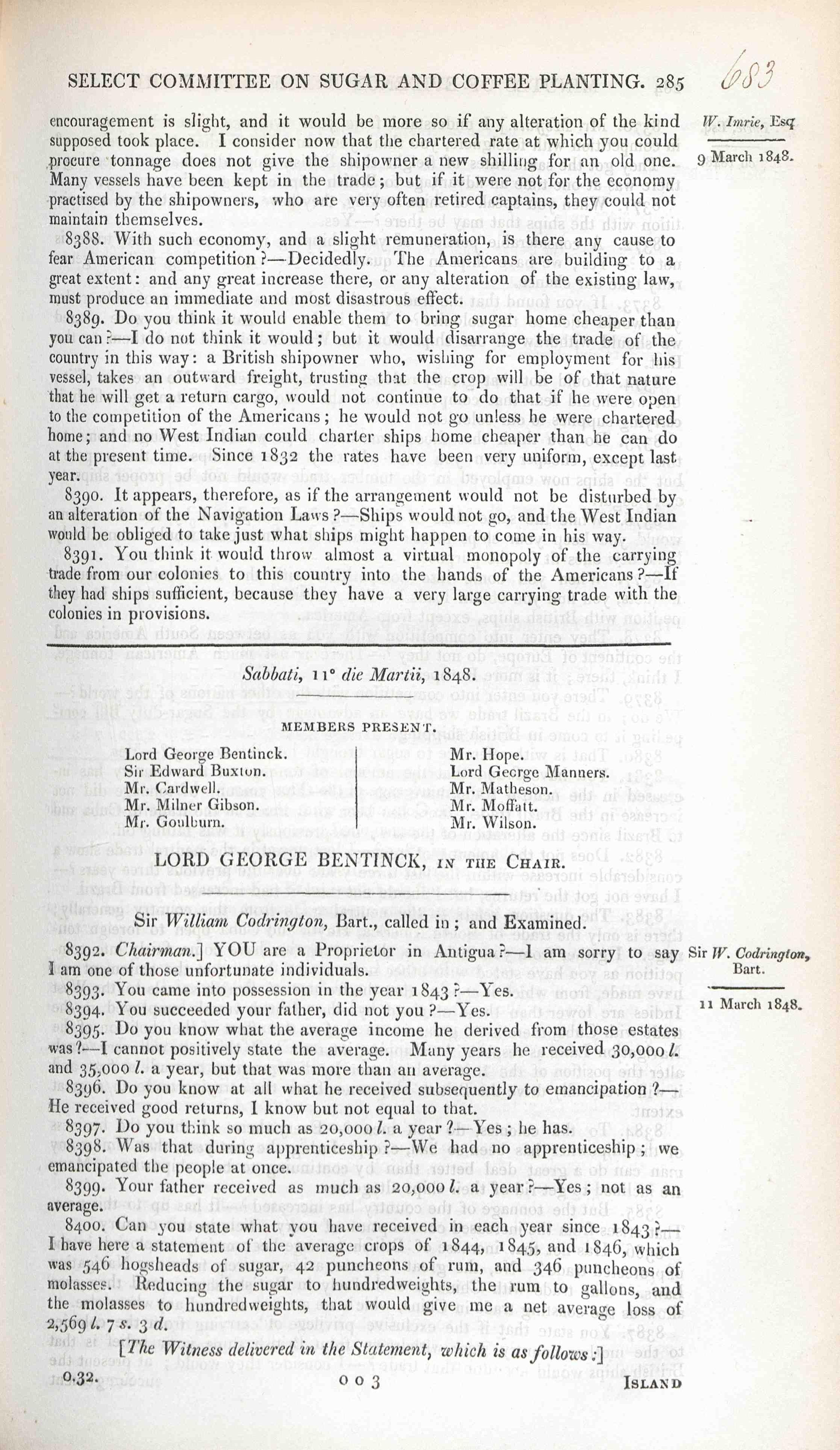 SELECT COMMITTEE ON SUGAR AND COFFEE PLANTING. 285

683

W. Imrie, Esq

9 March 1848.

encouragement is slight, and it would be more so if any alteration of the kind supposed took place. I consider now that the chartered rate at which you could procure tonnage does not give the shipowner a new shilling for an old one. Many vessels have been kept in the trade; but if it were not for the economy practised by the shipowners, who are very often retired captains, they could not maintain themselves.

8388. With such economy, and a slight remuneration, is there any cause to fear American competition?—Decidedly. The Americans are building to a great extent: and any great increase there, or any alteration of the existing law, must produce an immediate and most disastrous effect.

8389. Do you think it would enable them to bring sugar home cheaper than you can?—I do not think it would; but it would disarrange the trade of the country in this way: a British shipowner who, wishing for employment for his vessel, takes an outward freight, trusting that the crop will be of that nature that he will get a return cargo, would not continue to do that if he were open to the competition of the Americans; he would not go unless he were chartered home; and no West Indian could charter ships home cheaper than he can do at the present time. Since 1832 the rates have been very uniform, except last year.

8390. It appears, therefore, as if the arrangement would not be disturbed by an alteration of the Navigation Laws?—Ships would not go, and the West Indian would be obliged to take just what ships might happen to come in his way.

8391. You think it would throw almost a virtual monopoly of the carrying trade from our colonies to this country into the hands of the Americans?—If they had ships sufficient, because they have a very large carrying trade with the colonies in provisions.

Sabbati, 11° die Martii, 1848.

MEMBERS PRESENT.

Lord George Bentinck.
Sir Edward Buxton.
Mr. Cardwell.
Mr. Milner Gibson.
Mr. Goulburn.

Mr. Hope.
Lord George Manners.
Mr. Matheson.
Mr. Moffatt.
Mr. Wilson.

LORD GEORGE BENTINCK, IN THE CHAIR.

Sir William Codrington, Bart., called in; and Examined.

Sir W. Codrington, Bart.

11 March 1848.

8392. Chairman.] YOU are a Proprietor in Antigua?—I am sorry to say I am one of those unfortunate individuals.

8393. You came into possession in the year 1843?—Yes.

8394. You succeeded your father, did not you?—Yes.

8395. Do you know what the average income he derived from those estates was?—I cannot positively state the average. Many years he received 30,000 l. and 35,000 l. a year, but that was more than an average.

8396. Do you know at all what he received subsequently to emancipation?—He received good returns, I know but not equal to that.

8397. Do you think so much as 20,000 l. a year?—Yes; he has.

8398. Was that during apprenticeship?—We had no apprenticeship; we emancipated the people at once.

8399. Your father received as much as 20,000 l. a year?—Yes; not as an average.

8400. Can you state what you have received in each year since 1843?—I have here a statement of the average crops of 1844, 1845, and 1846, which was 546 hogsheads of sugar, 42 puncheons of rum, and 346 puncheons of molasses. Reducing the sugar to hundredweights, the rum to gallons, and the molasses to hundredweights, that would give me a net average loss of 2,569 l. 7 s. 3 d.

[The Witness delivered in the Statement, which is as follows:]

0.32. O O 3 ISLAND